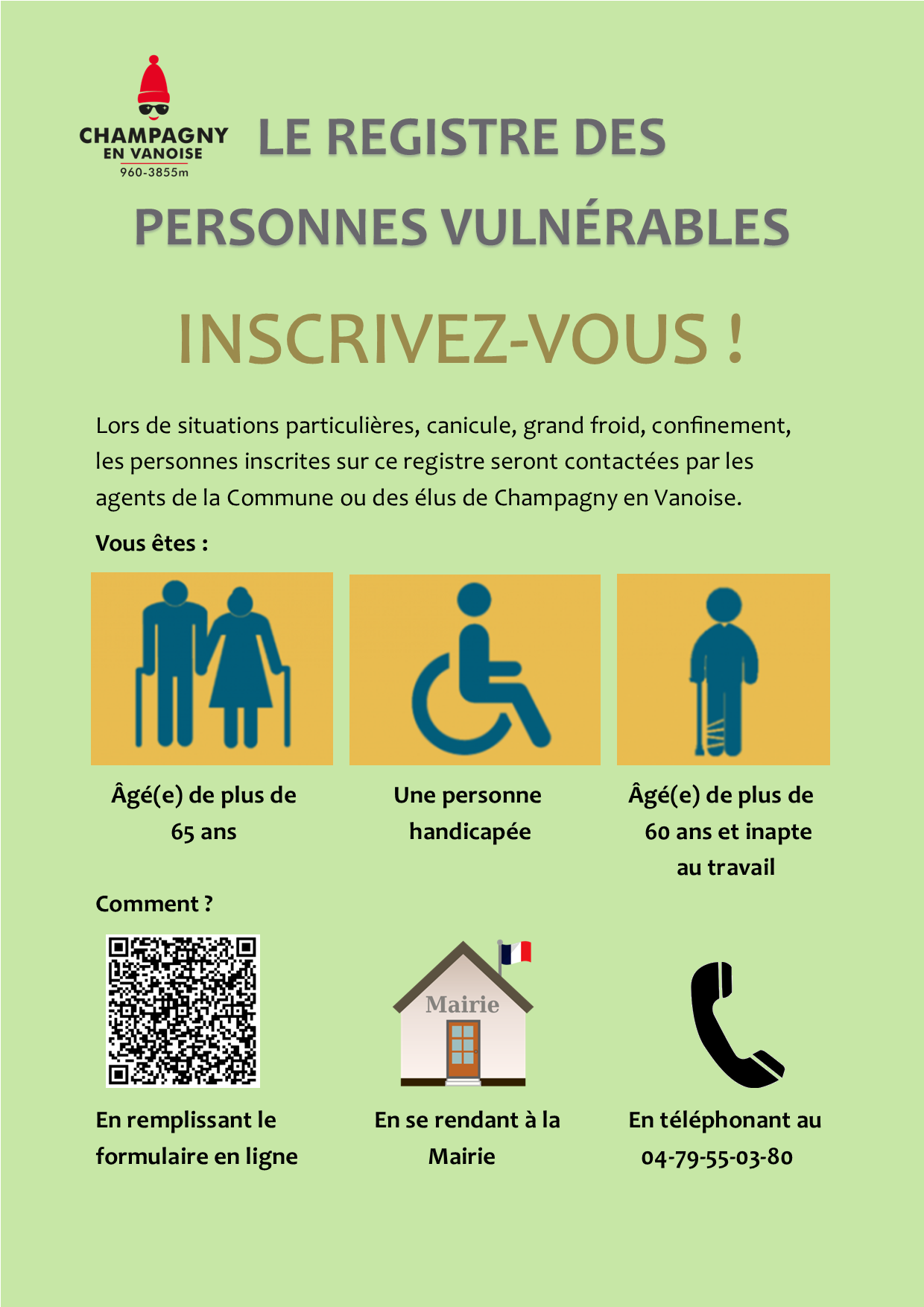 CHAMPAGNY
EN VANOISE
960-3855m

LE REGISTRE DES PERSONNES VULNÉRABLES

INSCRIVEZ-VOUS !

Lors de situations particulières, canicule, grand froid, confinement, les personnes inscrites sur ce registre seront contactées par les agents de la Commune ou des élus de Champagny en Vanoise.

Vous êtes :

Âgé(e) de plus de 65 ans

Une personne handicapée

Âgé(e) de plus de 60 ans et inapte au travail

Comment ?

Mairie

En remplissant le formulaire en ligne

En se rendant à la Mairie

En téléphonant au 04-79-55-03-80